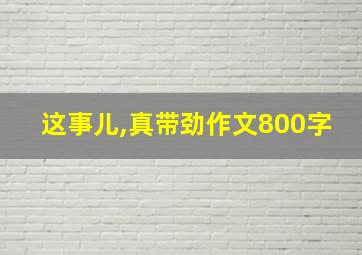 这事儿,真带劲作文800字